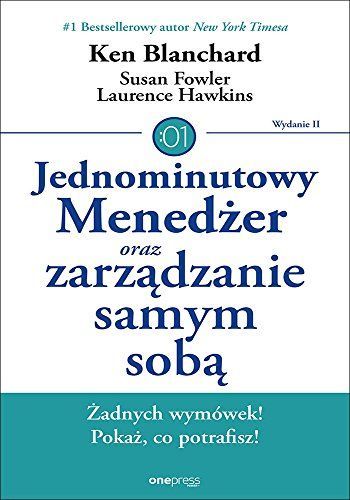 #1 Bestsellerowy autor New York Timesa

Ken Blanchard
Susan Fowler
Laurence Hawkins

Wydanie II

:01

Jednominutowy Menedżer oraz zarządzanie samym sobą

Żadnych wymówek!
Pokaż, co potrafisz!

onepress